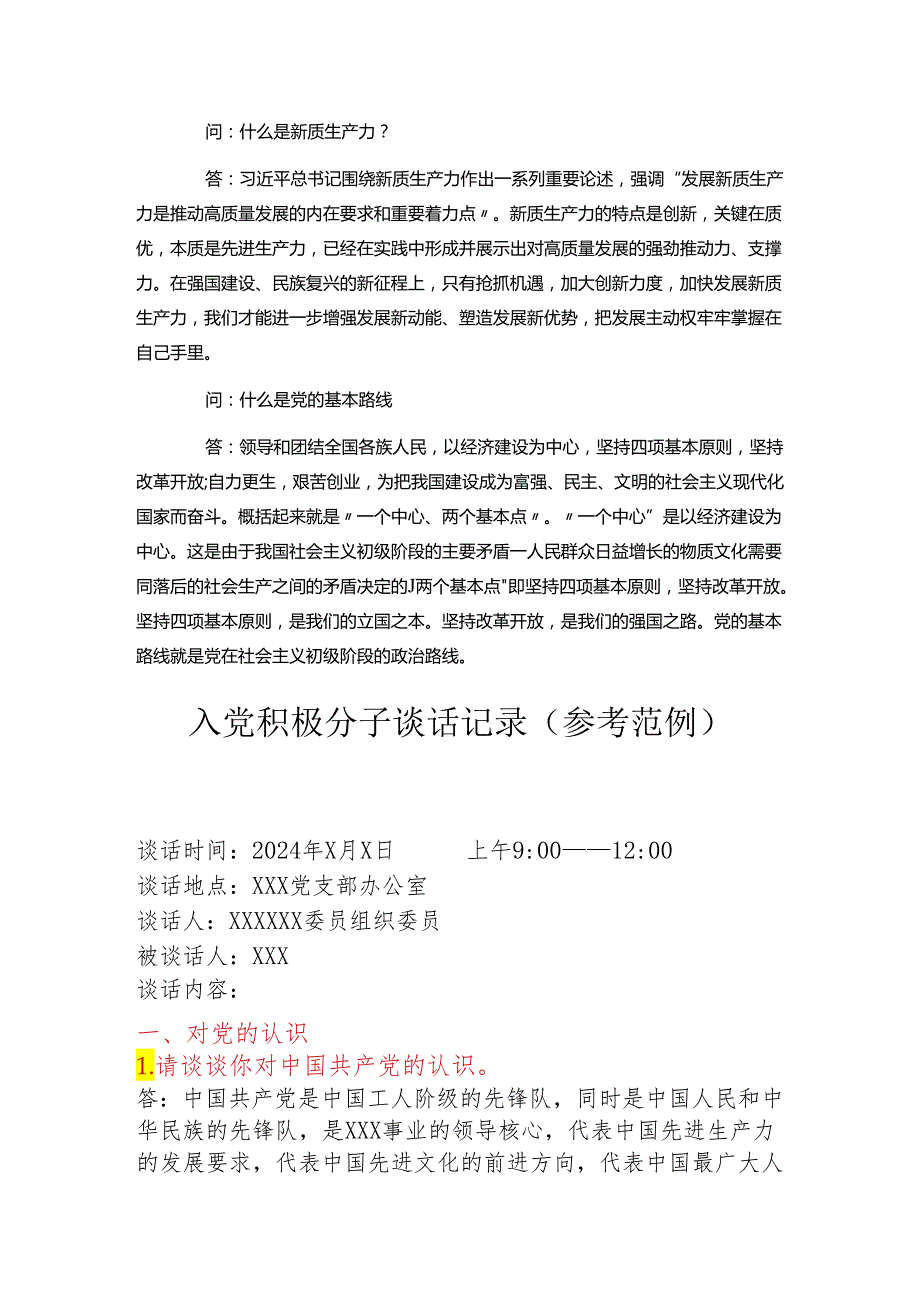 问：什么是新质生产力？

答：习近平总书记围绕新质生产力作出一系列重要论述，强调“发展新质生产力是推动高质量发展的内在要求和重要着力点〃。新质生产力的特点是创新，关键在质优，本质是先进生产力，已经在实践中形成并展示出对高质量发展的强劲推动力、支撑力。在强国建设、民族复兴的新征程上，只有抢抓机遇，加大创新力度，加快发展新质生产力，我们才能进一步增强发展新动能、塑造发展新优势，把发展主动权牢牢掌握在自己手里。

问：什么是党的基本路线

答：领导和团结全国各族人民，以经济建设为中心，坚持四项基本原则，坚持改革开放;自力更生，艰苦创业，为把我国建设成为富强、民主、文明的社会主义现代化国家而奋斗。概括起来就是〃一个中心、两个基本点〃。〃一个中心”是以经济建设为中心。这是由于我国社会主义初级阶段的主要矛盾一人民群众日益增长的物质文化需要同落后的社会生产之间的矛盾决定的J两个基本点"即坚持四项基本原则，坚持改革开放。坚持四项基本原则，是我们的立国之本。坚持改革开放，是我们的强国之路。党的基本路线就是党在社会主义初级阶段的政治路线。

入党积极分子谈话记录（参考范例）

谈话时间：2024年X月X日 上午9:00——12:00
谈话地点：XXX党支部办公室
谈话人：XXXXXX委员组织委员
被谈话人：XXX
谈话内容：

一、对党的认识
1.请谈谈你对中国共产党的认识。
答：中国共产党是中国工人阶级的先锋队，同时是中国人民和中华民族的先锋队，是XXX事业的领导核心，代表中国先进生产力的发展要求，代表中国先进文化的前进方向，代表中国最广大人